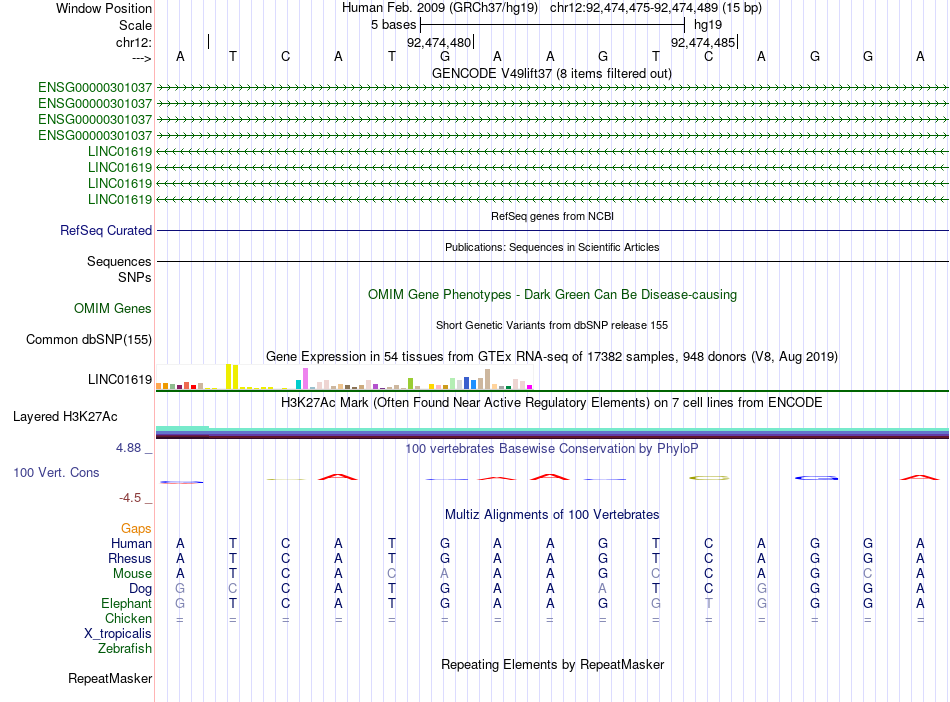 Window Position Human Feb. 2009 (GRCh37/hg19) chr12:92,474,475-92,474,489 (15 bp)
Scale 5 bases hg19
chr12: 92,474,480 92,474,485
---> A T C A T G A A G T C A G G A
GENCODE V49lift37 (8 items filtered out)
ENSG00000301037
ENSG00000301037
ENSG00000301037
ENSG00000301037
LINC01619
LINC01619
LINC01619
LINC01619
RefSeq genes from NCBI
RefSeq Curated
Publications: Sequences in Scientific Articles
Sequences
SNPs
OMIM Gene Phenotypes - Dark Green Can Be Disease-causing
OMIM Genes
Short Genetic Variants from dbSNP release 155
Common dbSNP(155)
Gene Expression in 54 tissues from GTEx RNA-seq of 17382 samples, 948 donors (V8, Aug 2019)
LINC01619
H3K27Ac Mark (Often Found Near Active Regulatory Elements) on 7 cell lines from ENCODE
Layered H3K27Ac
4.88 _ 100 vertebrates Basewise Conservation by PhyloP
100 Vert. Cons
-4.5 _
Multiz Alignments of 100 Vertebrates
Gaps
Human A T C A T G A A G T C A G G A
Rhesus A T C A T G A A G T C A G G A
Mouse A T C A C A A A G C C A G C A
Dog G C C A T G A A A T C G G G A
Elephant G T C A T G A A G G T G G G A
Chicken = = = = = = = = = = = = = = =
X_tropicalis
Zebrafish
Repeating Elements by RepeatMasker
RepeatMasker